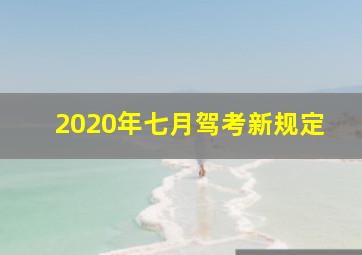 2020年七月驾考新规定